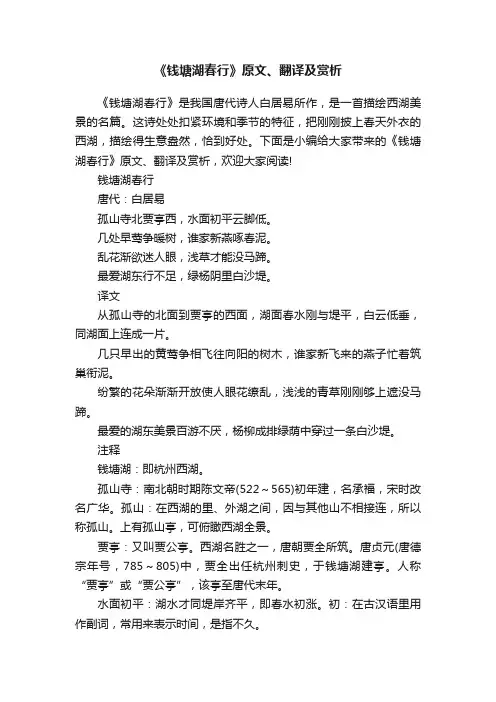 《钱塘湖春行》原文、翻译及赏析

《钱塘湖春行》是我国唐代诗人白居易所作，是一首描绘西湖美景的名篇。这诗处处扣紧环境和季节的特征，把刚刚披上春天外衣的西湖，描绘得生意盎然，恰到好处。下面是小编给大家带来的《钱塘湖春行》原文、翻译及赏析，欢迎大家阅读!

钱塘湖春行

唐代：白居易

孤山寺北贾亭西，水面初平云脚低。

几处早莺争暖树，谁家新燕啄春泥。

乱花渐欲迷人眼，浅草才能没马蹄。

最爱湖东行不足，绿杨阴里白沙堤。

译文

从孤山寺的北面到贾亭的西面，湖面春水刚与堤平，白云低垂，同湖面上连成一片。

几只早出的黄莺争相飞往向阳的树木，谁家新飞来的燕子忙着筑巢衔泥。

纷繁的花朵渐渐开放使人眼花缭乱，浅浅的青草刚刚够上遮没马蹄。

最爱的湖东美景百游不厌，杨柳成排绿荫中穿过一条白沙堤。

注释

钱塘湖：即杭州西湖。

孤山寺：南北朝时期陈文帝(522～565)初年建，名承福，宋时改名广华。孤山：在西湖的里、外湖之间，因与其他山不相接连，所以称孤山。上有孤山亭，可俯瞰西湖全景。

贾亭：又叫贾公亭。西湖名胜之一，唐朝贾全所筑。唐贞元(唐德宗年号，785～805)中，贾全出任杭州刺史，于钱塘湖建亭。人称“贾亭”或“贾公亭”，该亭至唐代末年。

水面初平：湖水才同堤岸齐平，即春水初涨。初：在古汉语里用作副词，常用来表示时间，是指不久。